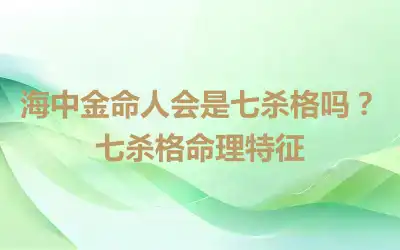 海中金命人会是七杀格吗？
七杀格命理特征